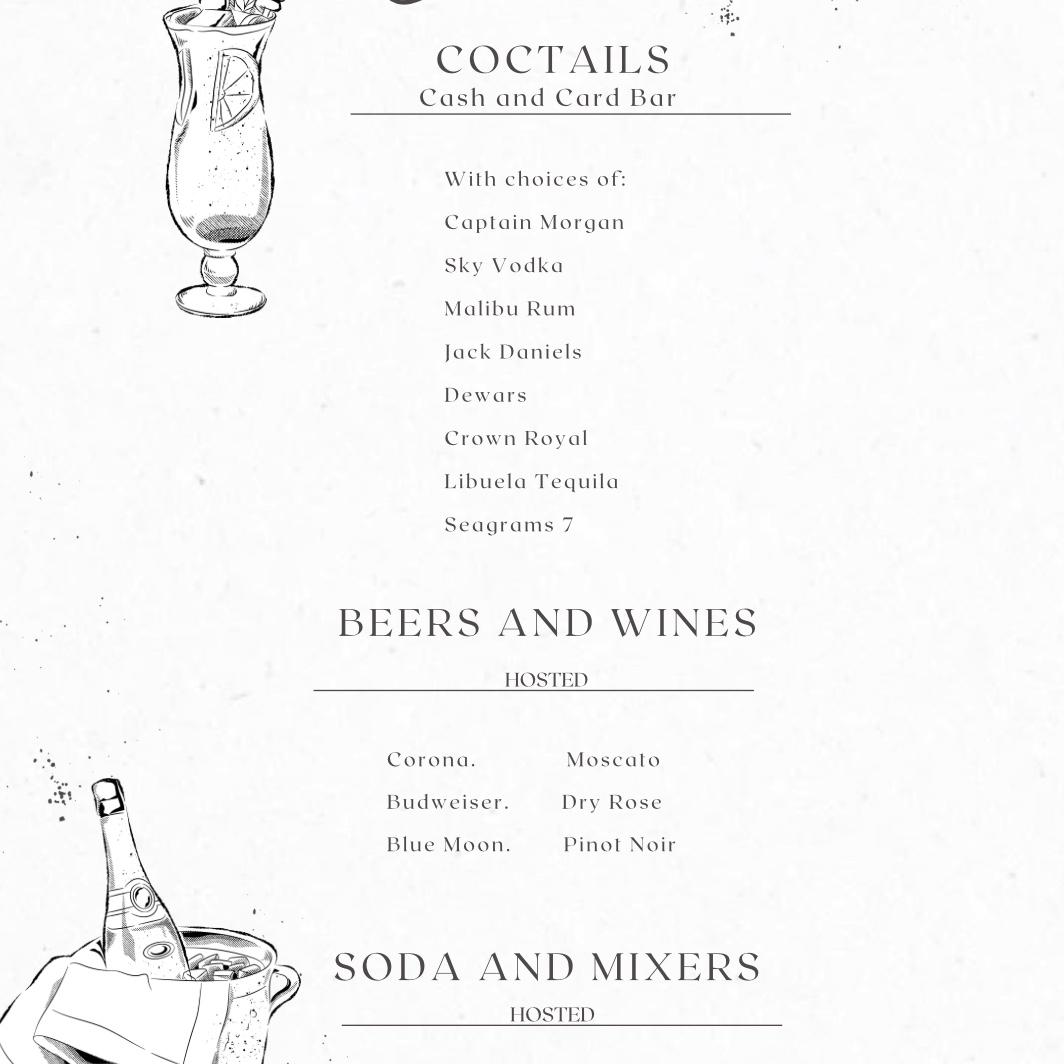 COCTAILS
Cash and Card Bar

With choices of:
Captain Morgan
Sky Vodka
Malibu Rum
Jack Daniels
Dewars
Crown Royal
Libuela Tequila
Seagrams 7

BEERS AND WINES
HOSTED

Corona.
Budweiser.
Blue Moon.

Moscato
Dry Rose
Pinot Noir

SODA AND MIXERS
HOSTED